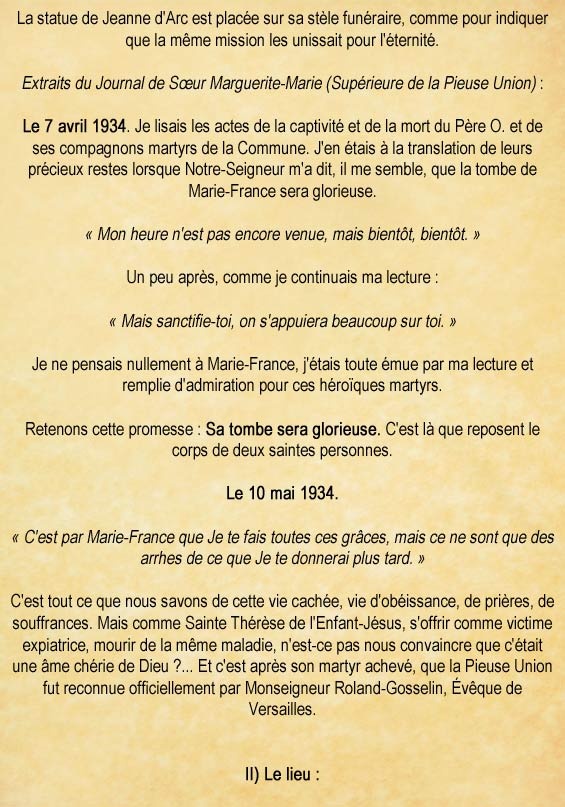 La statue de Jeanne d'Arc est placée sur sa stèle funéraire, comme pour indiquer que la même mission les unissait pour l'éternité.

Extraits du Journal de Sœur Marguerite-Marie (Supérieure de la Pieuse Union) :

Le 7 avril 1934. Je lisais les actes de la captivité et de la mort du Père O. et de ses compagnons martyrs de la Commune. J'en étais à la translation de leurs précieux restes lorsque Notre-Seigneur m'a dit, il me semble, que la tombe de Marie-France sera glorieuse.

« Mon heure n'est pas encore venue, mais bientôt, bientôt. »

Un peu après, comme je continuais ma lecture :

« Mais sanctifie-toi, on s'appuiera beaucoup sur toi. »

Je ne pensais nullement à Marie-France, j'étais toute émue par ma lecture et remplie d'admiration pour ces héroïques martyrs.

Retenons cette promesse : Sa tombe sera glorieuse. C'est là que reposent le corps de deux saintes personnes.

Le 10 mai 1934.

« C'est par Marie-France que Je te fais toutes ces grâces, mais ce ne sont que des arrhes de ce que Je te donnerai plus tard. »

C'est tout ce que nous savons de cette vie cachée, vie d'obéissance, de prières, de souffrances. Mais comme Sainte Thérèse de l'Enfant-Jésus, s'offrir comme victime expiatrice, mourir de la même maladie, n'est-ce pas nous convaincre que c'était une âme chérie de Dieu ?... Et c'est après son martyr achevé, que la Pieuse Union fut reconnue officiellement par Monseigneur Roland-Gosselin, Évêque de Versailles.

II) Le lieu :